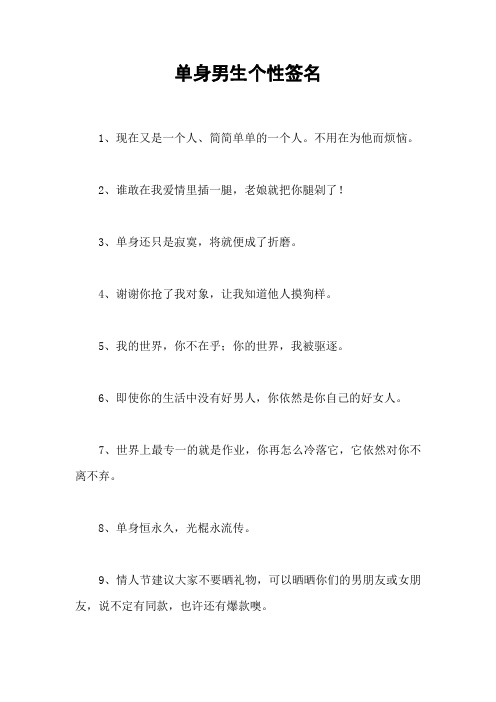 单身男生个性签名

1、现在又是一个人、简简单单的一个人。不用在为他而烦恼。

2、谁敢在我爱情里插一腿，老娘就把你腿剁了！

3、单身还只是寂寞，将就便成了折磨。

4、谢谢你抢了我对象，让我知道他人摸狗样。

5、我的世界，你不在乎；你的世界，我被驱逐。

6、即使你的生活中没有好男人，你依然是你自己的好女人。

7、世界上最专一的就是作业，你再怎么冷落它，它依然对你不离不弃。

8、单身恒永久，光棍永流传。

9、情人节建议大家不要晒礼物，可以晒晒你们的男朋友或女朋友，说不定有同款，也许还有爆款噢。